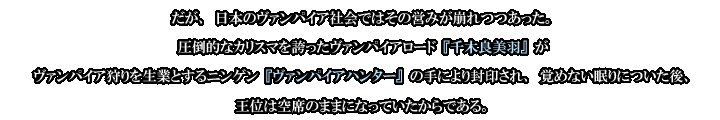 だが、日本のヴァンパイア社会ではその営みが崩れつつあった。
圧倒的なカリスマを誇ったヴァンパイアロード『千木良美羽』が
ヴァンパイア狩りを生業とするニンゲン『ヴァンパイアハンター』の手により封印され、覚めない眠りについた後、
王位は空席のままになっていたからである。